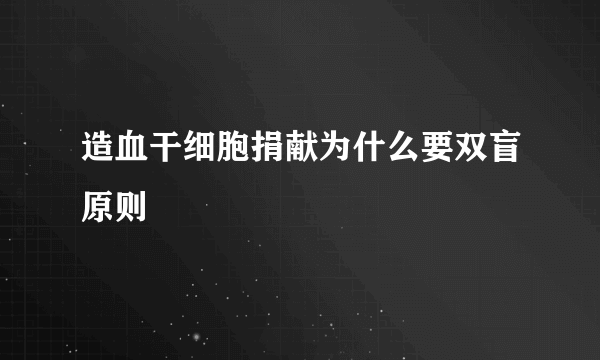 造血干细胞捐献为什么要双盲原则